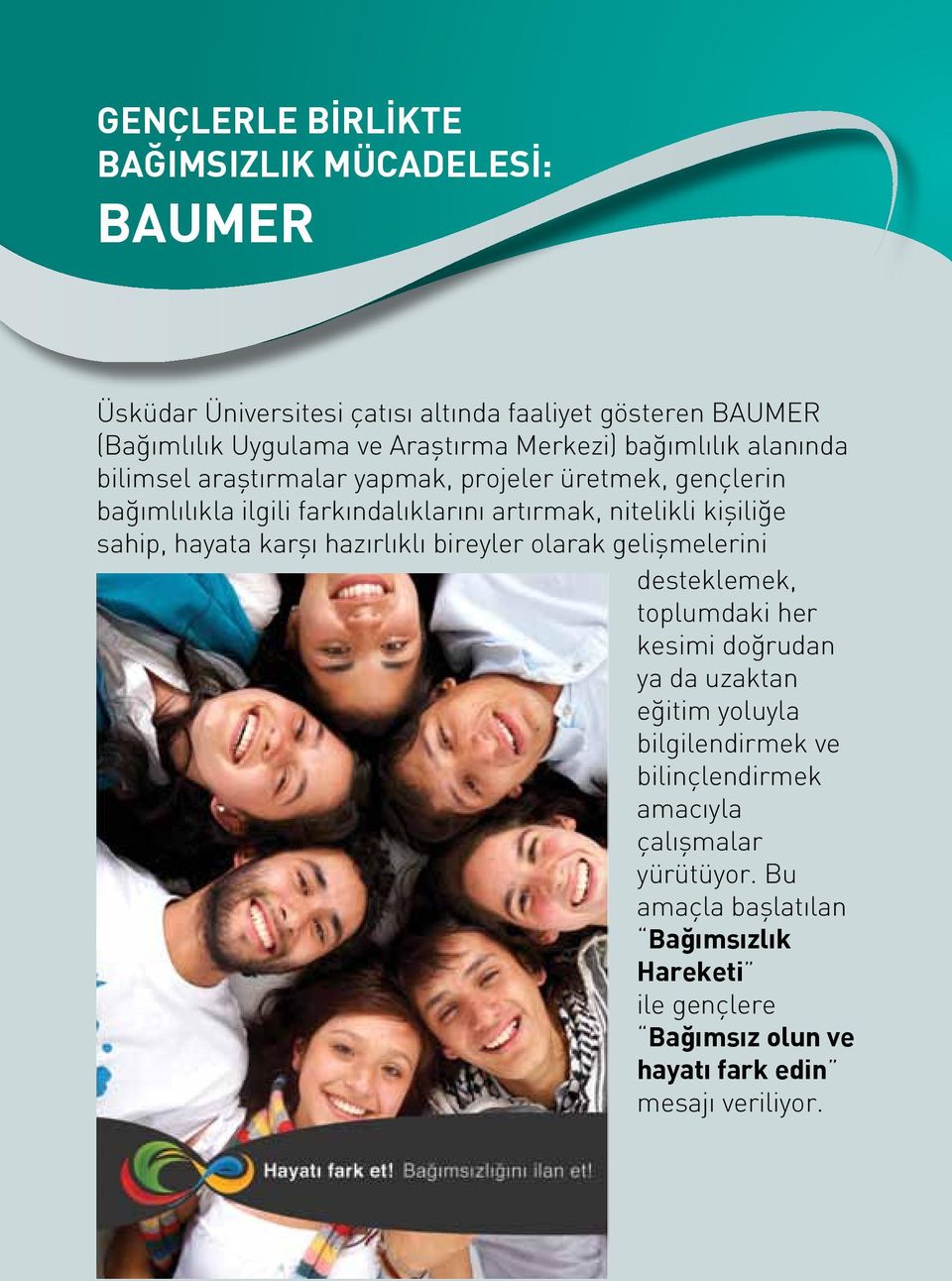 GENÇLERLE BİRLİKTE BAĞIMSIZLIK MÜCADELESİ:

BAUMER

Üsküdar Üniversitesi çatısı altında faaliyet gösteren BAUMER (Bağımlılık Uygulama ve Araştırma Merkezi) bağımlılık alanında bilimsel araştırmalar yapmak, projeler üretmek, gençlerin bağımlılıkla ilgili farkındalıklarını artırmak, nitelikli kişiliğe sahip, hayata karşı hazırlıklı bireyler olarak gelişmelerini desteklemek, toplumdaki her kesimi doğrudan ya da uzaktan eğitim yoluyla bilgilendirmek ve bilinçlendirmek amacıyla çalışmalar yürütüyor. Bu amaçla başlatılan "Bağımsızlık Hareketi" ile gençlere "Bağımsız olun ve hayatı fark edin" mesajı veriliyor.

Hayatı fark et! Bağımsızlığını ilan et!